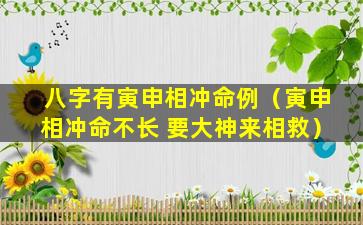 八字有寅申相冲命例（寅申相冲命不长 要大神来相救）